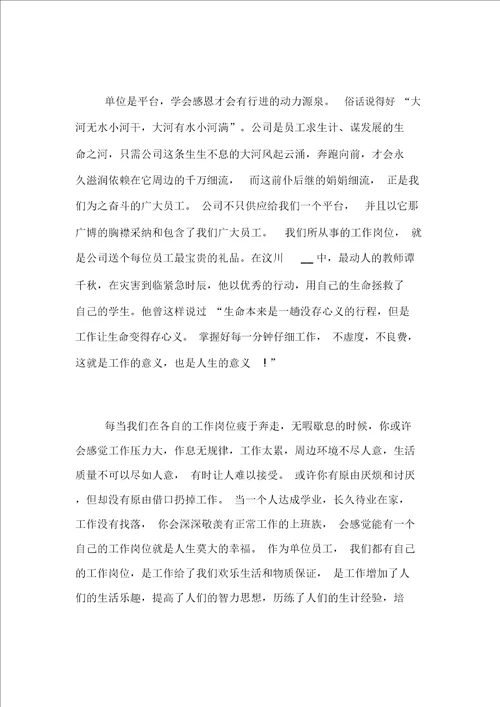 单位是平台，学会感恩才会有行进的动力源泉。 俗话说得好 “大河无水小河干，大河有水小河满”。公司是员工求生计、谋发展的生命之河，只需公司这条生生不息的大河风起云涌，奔跑向前，才会永久滋润依赖在它周边的千万细流， 而这前仆后继的娟娟细流， 正是我们为之奋斗的广大员工。 公司不只供应给我们一个平台， 并且以它那广博的胸襟采纳和包含了我们广大员工。 我们所从事的工作岗位， 就是公司送个每位员工最宝贵的礼品。在汶川 __ 中，最动人的教师谭千秋，在灾害到临紧急时辰，他以优秀的行动，用自己的生命拯救了自己的学生。他曾这样说过 “生命本来是一趟没存心义的行程，但是工作让生命变得存心义。 掌握好每一分钟仔细工作， 不虚度，不良费，这就是工作的意义，也是人生的意义 ！”

每当我们在各自的工作岗位疲于奔走，无暇歇息的时候，你或许会感觉工作压力大，作息无规律，工作太累，周边环境不尽人意，生活质量不可以尽如人意， 有时让人难以接受。 或许你有原由厌烦和讨厌，但却没有原由借口扔掉工作。 当一个人达成学业，长久待业在家，工作没有找落， 你会深深敬羡有正常工作的上班族， 会感觉能有一个自己的工作岗位就是人生莫大的幸福。 作为单位员工， 我们都有自己的工作岗位，是工作给了我们欢乐生活和物质保证， 是工作增加了人们的生活乐趣，提高了人们的智力思想，历练了人们的生计经验，培